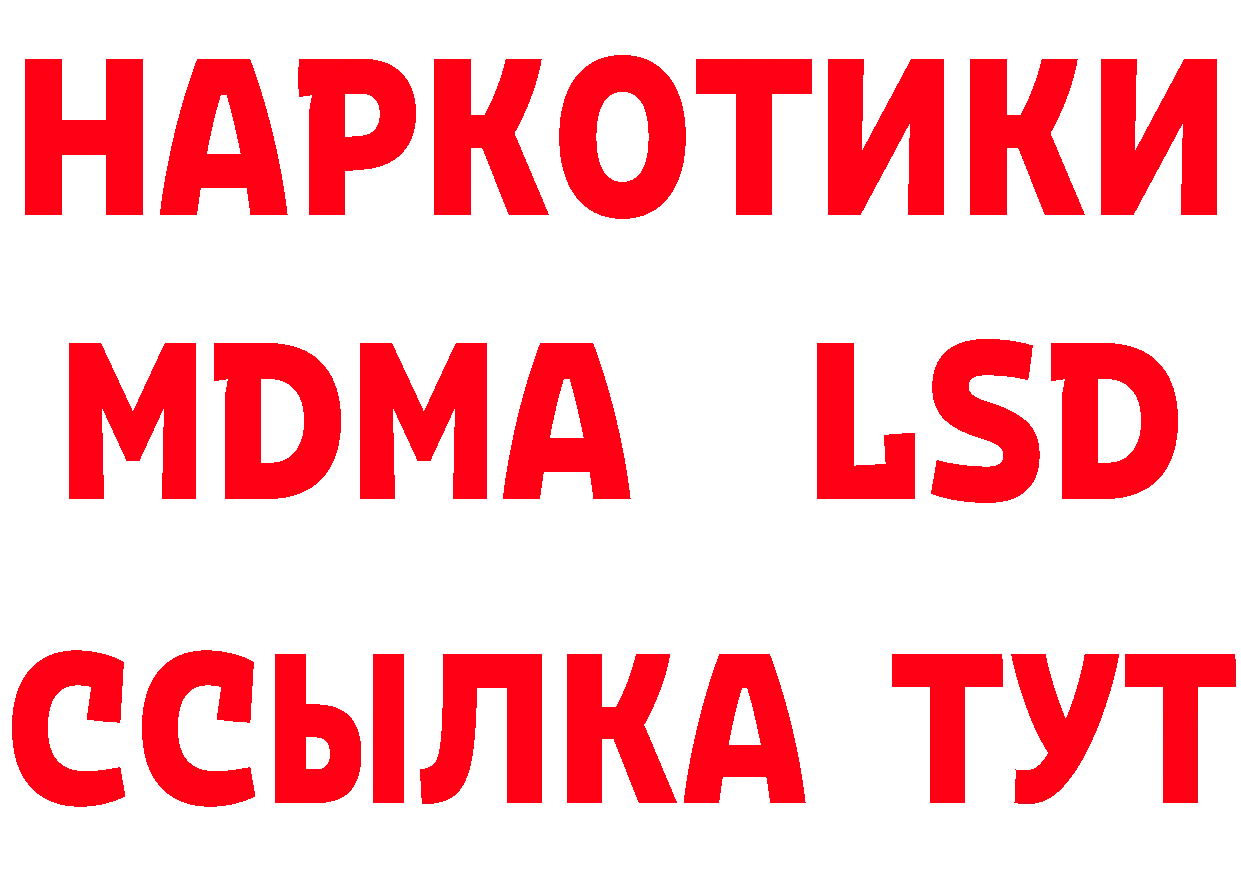 НАРКОТИКИ
MDMA LSD
ССЫЛКА ТУТ